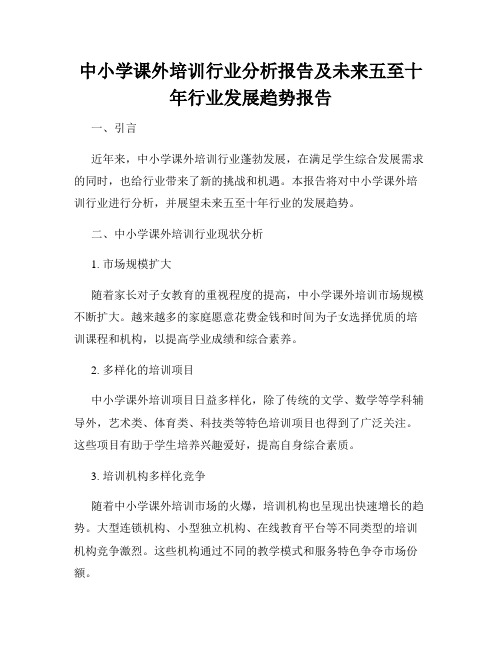 中小学课外培训行业分析报告及未来五至十年行业发展趋势报告

一、引言

近年来，中小学课外培训行业蓬勃发展，在满足学生综合发展需求的同时，也给行业带来了新的挑战和机遇。本报告将对中小学课外培训行业进行分析，并展望未来五至十年行业的发展趋势。

二、中小学课外培训行业现状分析

1. 市场规模扩大

随着家长对子女教育的重视程度的提高，中小学课外培训市场规模不断扩大。越来越多的家庭愿意花费金钱和时间为子女选择优质的培训课程和机构，以提高学业成绩和综合素养。

2. 多样化的培训项目

中小学课外培训项目日益多样化，除了传统的文学、数学等学科辅导外，艺术类、体育类、科技类等特色培训项目也得到了广泛关注。这些项目有助于学生培养兴趣爱好，提高自身综合素质。

3. 培训机构多样化竞争

随着中小学课外培训市场的火爆，培训机构也呈现出快速增长的趋势。大型连锁机构、小型独立机构、在线教育平台等不同类型的培训机构竞争激烈。这些机构通过不同的教学模式和服务特色争夺市场份额。